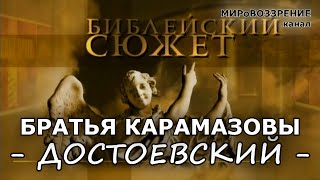 МИРоВОЗЗРЕНИЕ канал

БИБЛЕЙСКИЙ СЮЖЕТ

БРАТЬЯ КАРАМАЗОВЫ

- ДОСТОЕВСКИЙ -